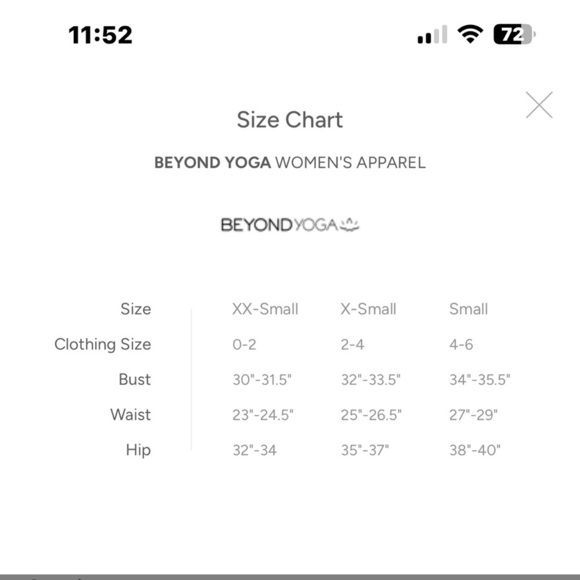 11:52

72

Size Chart

BEYOND YOGA WOMEN'S APPAREL

BEYOND YOGA

| Size | XX-Small | X-Small | Small |
|---|---|---|---|
| Clothing Size | 0-2 | 2-4 | 4-6 |
| Bust | 30"-31.5" | 32"-33.5" | 34"-35.5" |
| Waist | 23"-24.5" | 25"-26.5" | 27"-29" |
| Hip | 32"-34 | 35"-37" | 38"-40" |